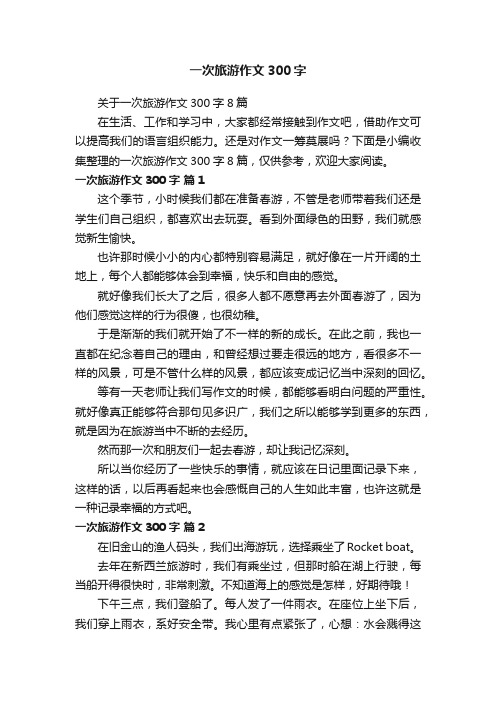 一次旅游作文300字

关于一次旅游作文300字8篇

在生活、工作和学习中，大家都经常接触到作文吧，借助作文可以提高我们的语言组织能力。还是对作文一筹莫展吗？下面是小编收集整理的一次旅游作文300字8篇，仅供参考，欢迎大家阅读。

一次旅游作文300字 篇1

这个季节，小时候我们都在准备春游，不管是老师带着我们还是学生们自己组织，都喜欢出去玩耍。看到外面绿色的田野，我们就感觉新生愉快。

也许那时候小小的内心都特别容易满足，就好像在一片开阔的土地上，每个人都能够体会到幸福，快乐和自由的感觉。

就好像我们长大了之后，很多人都不愿意再去外面春游了，因为他们感觉这样的行为很傻，也很幼稚。

于是渐渐的我们就开始了不一样的新的成长。在此之前，我也一直都在纪念着自己的理由，和曾经想过要走很远的地方，看很多不一样的风景，可是不管什么样的风景，都应该变成记忆当中深刻的回忆。

等有一天老师让我们写作文的时候，都能够看明白问题的严重性。就好像真正能够符合那句见多识广，我们之所以能够学到更多的东西，就是因为在旅游当中不断的去经历。

然而那一次和朋友们一起去春游，却让我记忆深刻。

所以当你经历了一些快乐的事情，就应该在日记里面记录下来，这样的话，以后再看起来也会感慨自己的人生如此丰富，也许这就是一种记录幸福的方式吧。

一次旅游作文300字 篇2

在旧金山的渔人码头，我们出海游玩，选择乘坐了Rocket boat。

去年在新西兰旅游时，我们有乘坐过，但那时船在湖上行驶，每当船开得很快时，非常刺激。不知道海上的感觉是怎样，好期待哦！

下午三点，我们登船了。每人发了一件雨衣。在座位上坐下后，我们穿上雨衣，系好安全带。我心里有点紧张了，心想：水会溅得这